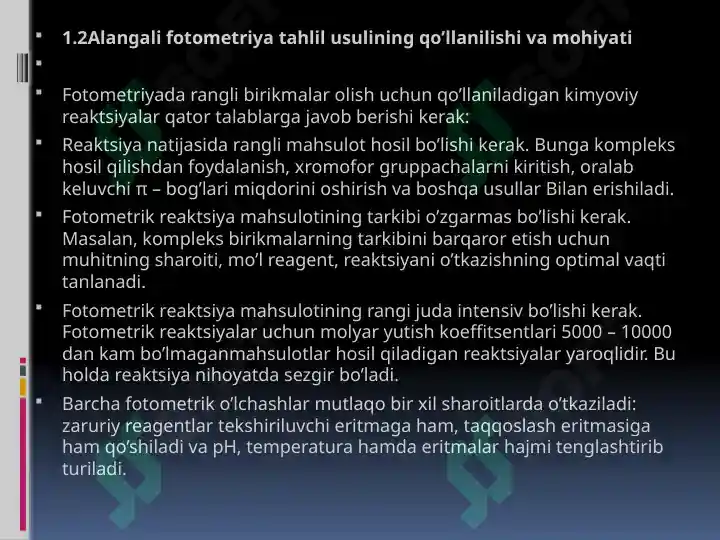 1.2Alangali fotometriya tahlil usulining qo’llanilishi va mohiyati

Fotometriyada rangli birikmalar olish uchun qo’llaniladigan kimyoviy reaktsiyalar qator talablarga javob berishi kerak:

Reaktsiya natijasida rangli mahsulot hosil bo’lishi kerak. Bunga kompleks hosil qilishdan foydalanish, xromofor gruppachalarni kiritish, oralab keluvchi π – bog’lari miqdorini oshirish va boshqa usullar Bilan erishiladi.

Fotometrik reaktsiya mahsulotining tarkibi o’zgarmas bo’lishi kerak. Masalan, kompleks birikmalarning tarkibini barqaror etish uchun muhitning sharoiti, mo’l reagent, reaktsiyani o’tkazishning optimal vaqti tanlanadi.

Fotometrik reaktsiya mahsulotining rangi juda intensiv bo’lishi kerak. Fotometrik reaktsiyalar uchun molyar yutish koeffitsentlari 5000 – 10000 dan kam bo’lmaganmahsulotlar hosil qiladigan reaktsiyalar yaroqlidir. Bu holda reaktsiya nihoyatda sezgir bo’ladi.

Barcha fotometrik o’lchashlar mutlaqo bir xil sharoitlarda o’tkaziladi: zaruriy reagentlar tekshiriluvchi eritmaga ham, taqqoslash eritmasiga ham qo’shiladi va pH, temperatura hamda eritmalar hajmi tenglashtirib turiladi.